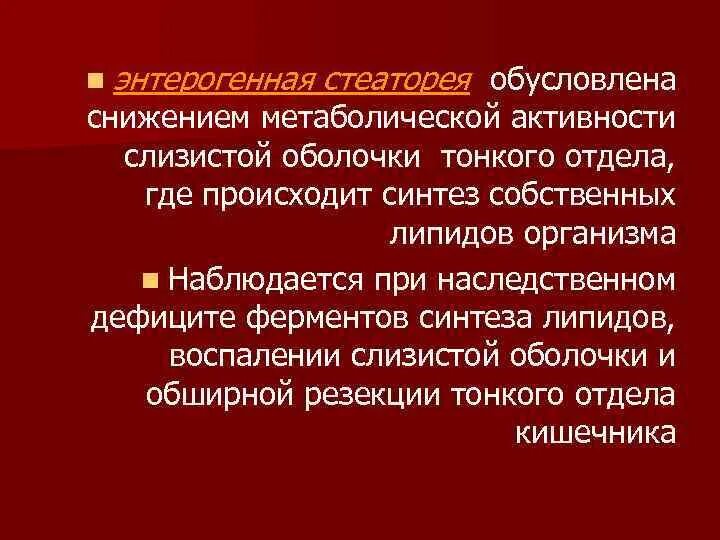 энтерогенная стеаторея обусловлена снижением метаболической активности слизистой оболочки тонкого отдела, где происходит синтез собственных липидов организма

Наблюдается при наследственном дефиците ферментов синтеза липидов, воспалении слизистой оболочки и обширной резекции тонкого отдела кишечника